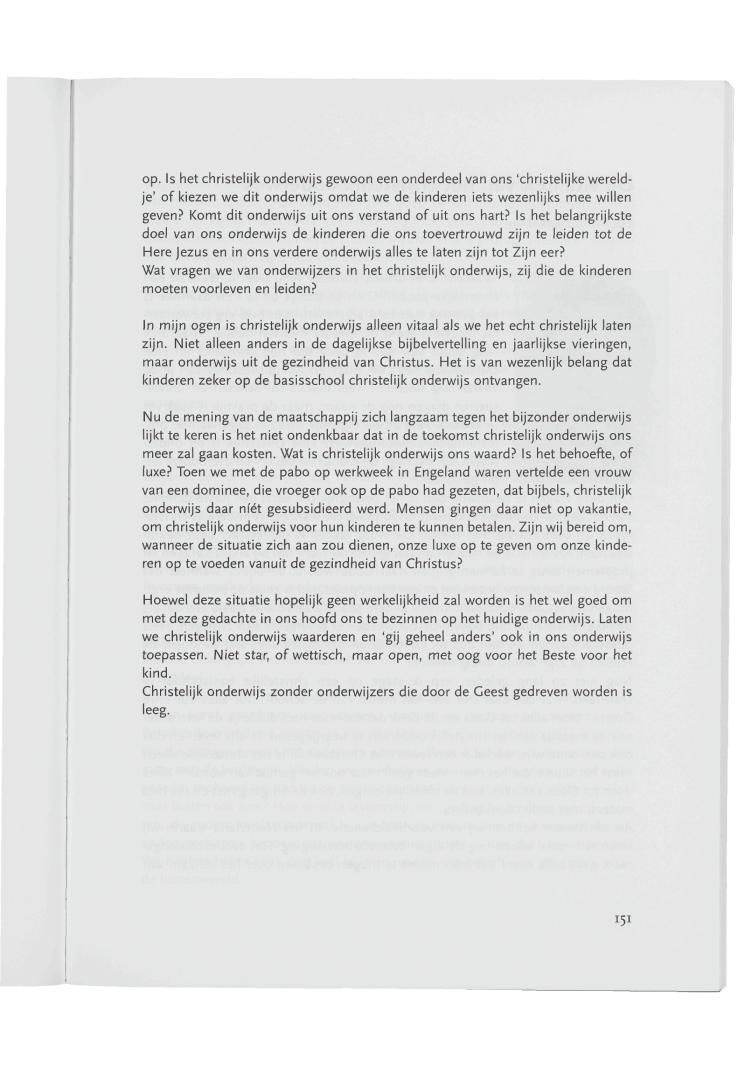 op. Is het christelijk onderwijs gewoon een onderdeel van ons 'christelijke wereldje' of kiezen we dit onderwijs omdat we de kinderen iets wezenlijks mee willen geven? Komt dit onderwijs uit ons verstand of uit ons hart? Is het belangrijkste doel van ons onderwijs de kinderen die ons toevertrouwd zijn te leiden tot de Here Jezus en in ons verdere onderwijs alles te laten zijn tot Zijn eer?
Wat vragen we van onderwijzers in het christelijk onderwijs, zij die de kinderen moeten voorleven en leiden?

In mijn ogen is christelijk onderwijs alleen vitaal als we het echt christelijk laten zijn. Niet alleen anders in de dagelijkse bijbelvertelling en jaarlijkse vieringen, maar onderwijs uit de gezindheid van Christus. Het is van wezenlijk belang dat kinderen zeker op de basisschool christelijk onderwijs ontvangen.

Nu de mening van de maatschappij zich langzaam tegen het bijzonder onderwijs lijkt te keren is het niet ondenkbaar dat in de toekomst christelijk onderwijs ons meer zal gaan kosten. Wat is christelijk onderwijs ons waard? Is het behoefte, of luxe? Toen we met de pabo op werkweek in Engeland waren vertelde een vrouw van een dominee, die vroeger ook op de pabo had gezeten, dat bijbels, christelijk onderwijs daar níét gesubsidieerd werd. Mensen gingen daar niet op vakantie, om christelijk onderwijs voor hun kinderen te kunnen betalen. Zijn wij bereid om, wanneer de situatie zich aan zou dienen, onze luxe op te geven om onze kinderen op te voeden vanuit de gezindheid van Christus?

Hoewel deze situatie hopelijk geen werkelijkheid zal worden is het wel goed om met deze gedachte in ons hoofd ons te bezinnen op het huidige onderwijs. Laten we christelijk onderwijs waarderen en 'gij geheel anders' ook in ons onderwijs toepassen. Niet star, of wettisch, maar open, met oog voor het Beste voor het kind.
Christelijk onderwijs zonder onderwijzers die door de Geest gedreven worden is leeg.

151